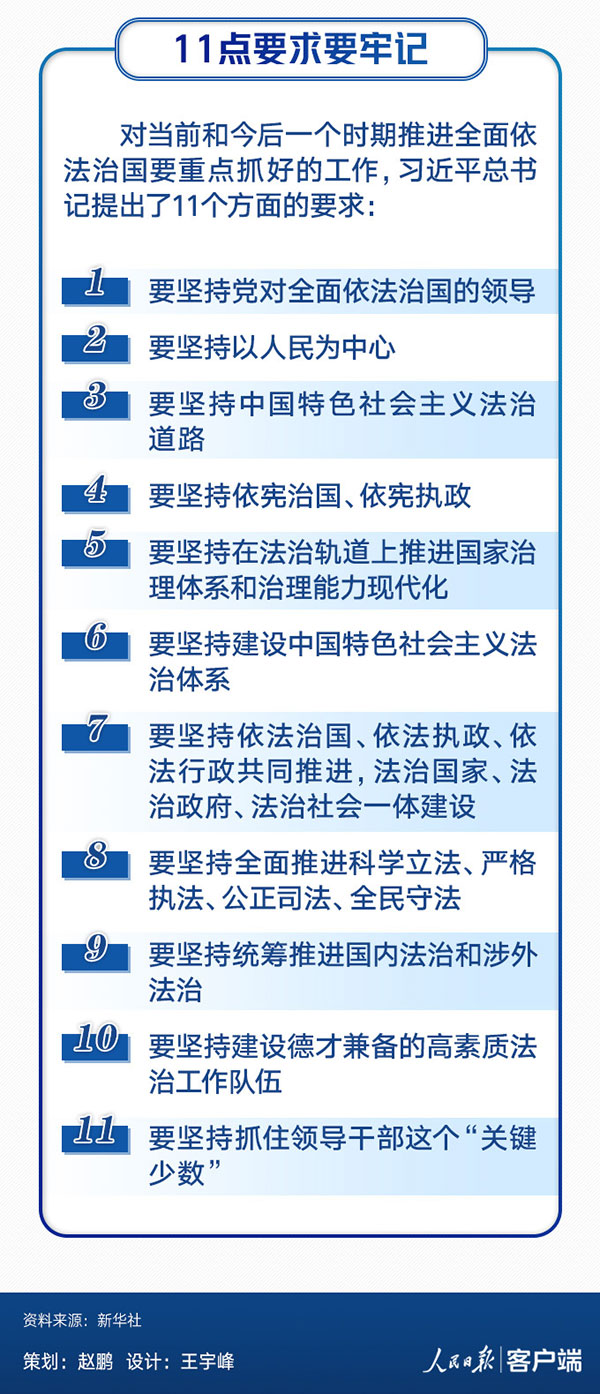 11点要求要牢记

对当前和今后一个时期推进全面依法治国要重点抓好的工作，习近平总书记提出了11个方面的要求：

1 要坚持党对全面依法治国的领导

2 要坚持以人民为中心

3 要坚持中国特色社会主义法治道路

4 要坚持依宪治国、依宪执政

5 要坚持在法治轨道上推进国家治理体系和治理能力现代化

6 要坚持建设中国特色社会主义法治体系

7 要坚持依法治国、依法执政、依法行政共同推进，法治国家、法治政府、法治社会一体建设

8 要坚持全面推进科学立法、严格执法、公正司法、全民守法

9 要坚持统筹推进国内法治和涉外法治

10 要坚持建设德才兼备的高素质法治工作队伍

11 要坚持抓住领导干部这个“关键少数”

资料来源：新华社

策划：赵鹏 设计：王宇峰

人民日报 客户端